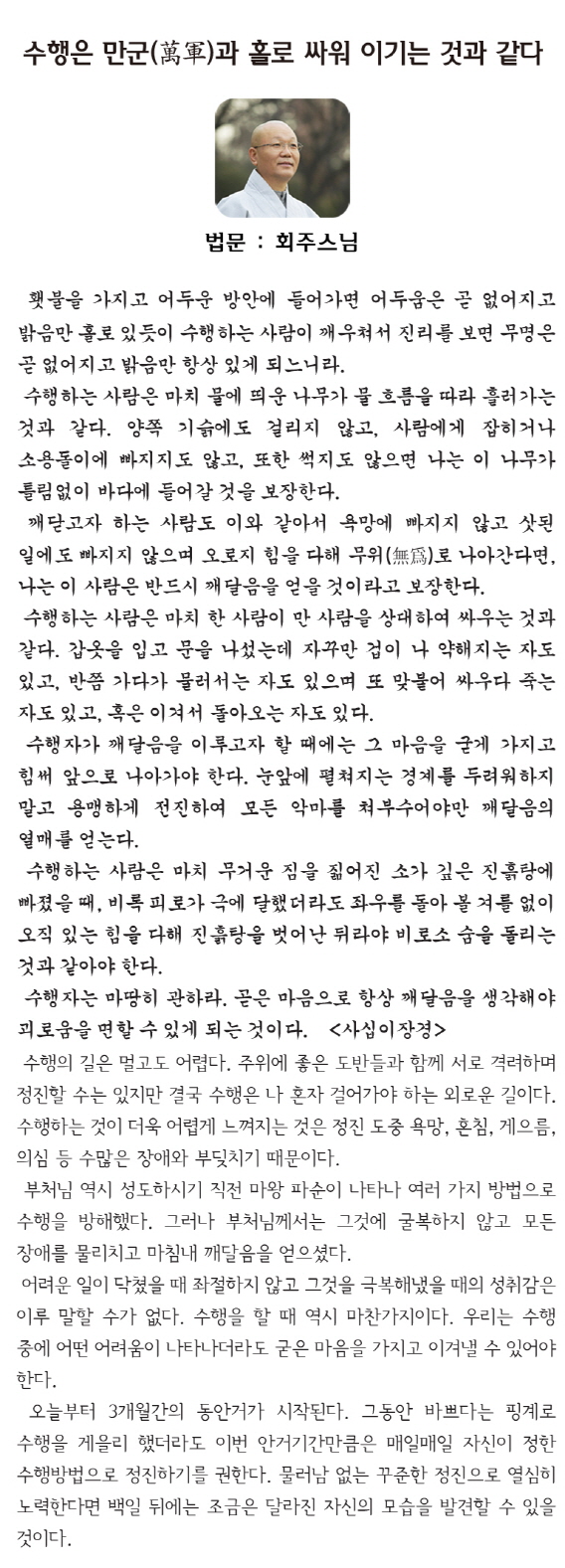 수행은 만군(萬軍)과 홀로 싸워 이기는 것과 같다

법문 : 회주스님

횃불을 가지고 어두운 방안에 들어가면 어두움은 곧 없어지고 밝음만 홀로 있듯이 수행하는 사람이 깨우쳐서 진리를 보면 무명은 곧 없어지고 밝음만 항상 있게 되느니라.

수행하는 사람은 마치 물에 띄운 나무가 물 흐름을 따라 흘러가는 것과 같다. 양쪽 기슭에도 걸리지 않고, 사람에게 잡히거나 소용돌이에 빠지지도 않고, 또한 썩지도 않으면 나는 이 나무가 틀림없이 바다에 들어갈 것을 보장한다.

깨닫고자 하는 사람도 이와 같아서 욕망에 빠지지 않고 삿된 일에도 빠지지 않으며 오로지 힘을 다해 무위(無爲)로 나아간다면, 나는 이 사람은 반드시 깨달음을 얻을 것이라고 보장한다.

수행하는 사람은 마치 한 사람이 만 사람을 상대하여 싸우는 것과 같다. 갑옷을 입고 문을 나섰는데 자꾸만 겁이 나 약해지는 자도 있고, 반쯤 가다가 물러서는 자도 있으며 또 맞붙어 싸우다 죽는 자도 있고, 혹은 이겨서 돌아오는 자도 있다.

수행자가 깨달음을 이루고자 할 때에는 그 마음을 굳게 가지고 힘써 앞으로 나아가야 한다. 눈앞에 펼쳐지는 경계를 두려워하지 말고 용맹하게 전진하여 모든 악마를 쳐부수어야만 깨달음의 열매를 얻는다.

수행하는 사람은 마치 무거운 짐을 짊어진 소가 깊은 진흙탕에 빠졌을 때, 비록 피로가 극에 달했더라도 좌우를 돌아 볼 겨를 없이 오직 있는 힘을 다해 진흙탕을 벗어난 뒤라야 비로소 숨을 돌리는 것과 같아야 한다.

수행자는 마땅히 관하라. 곧은 마음으로 항상 깨달음을 생각해야 괴로움을 면할 수 있게 되는 것이다. <사십이장경>

수행의 길은 멀고도 어렵다. 주위에 좋은 도반들과 함께 서로 격려하며 정진할 수는 있지만 결국 수행은 나 혼자 걸어가야 하는 외로운 길이다. 수행하는 것이 더욱 어렵게 느껴지는 것은 정진 도중 욕망, 혼침, 게으름, 의심 등 수많은 장애와 부딪치기 때문이다.

부처님 역시 성도하시기 직전 마왕 파순이 나타나 여러 가지 방법으로 수행을 방해했다. 그러나 부처님께서는 그것에 굴복하지 않고 모든 장애를 물리치고 마침내 깨달음을 얻으셨다.

어려운 일이 닥쳤을 때 좌절하지 않고 그것을 극복해냈을 때의 성취감은 이루 말할 수가 없다. 수행을 할 때 역시 마찬가지이다. 우리는 수행 중에 어떤 어려움이 나타나더라도 굳은 마음을 가지고 이겨낼 수 있어야 한다.

오늘부터 3개월간의 동안거가 시작된다. 그동안 바쁘다는 핑계로 수행을 게을리 했더라도 이번 안거기간만큼은 매일매일 자신이 정한 수행방법으로 정진하기를 권한다. 물러남 없는 꾸준한 정진으로 열심히 노력한다면 백일 뒤에는 조금은 달라진 자신의 모습을 발견할 수 있을 것이다.